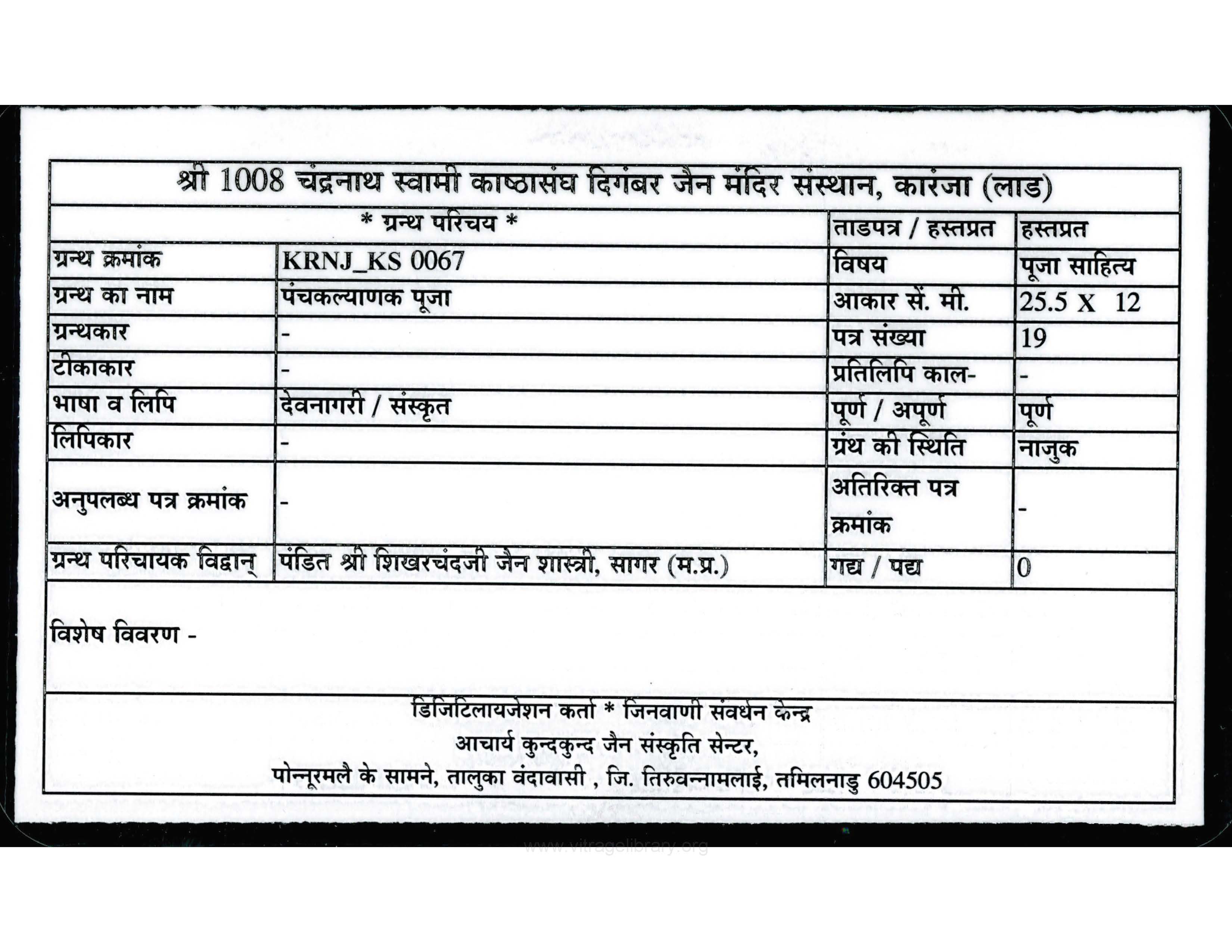 श्री 1008 चंद्रनाथ स्वामी काष्ठासंघ दिगंबर जैन मंदिर संस्थान, कारंजा (लाड)

| * ग्रन्थ परिचय * | | ताडपत्र / हस्तप्रत | हस्तप्रत |
|---|---|---|---|
| ग्रन्थ क्रमांक | KRNJ_KS 0067 | विषय | पूजा साहित्य |
| ग्रन्थ का नाम | पंचकल्याणक पूजा | आकार सें. मी. | 25.5 X 12 |
| ग्रन्थकार | - | पत्र संख्या | 19 |
| टीकाकार | - | प्रतिलिपि काल- | - |
| भाषा व लिपि | देवनागरी / संस्कृत | पूर्ण / अपूर्ण | पूर्ण |
| लिपिकार | - | ग्रंथ की स्थिति | नाजुक |
| अनुपलब्ध पत्र क्रमांक | - | अतिरिक्त पत्र क्रमांक | - |
| ग्रन्थ परिचायक विद्वान् | पंडित श्री शिखरचंदजी जैन शास्त्री, सागर (म.प्र.) | गद्य / पद्य | 0 |

विशेष विवरण -

डिजिटिलायजेशन कर्ता * जिनवाणी संवर्धन केन्द्र
आचार्य कुन्दकुन्द जैन संस्कृति सेन्टर,
पोन्नूरमलै के सामने, तालुका वंदावासी , जि. तिरुवन्नामलाई, तमिलनाडु 604505

www.vitragelibrary.org